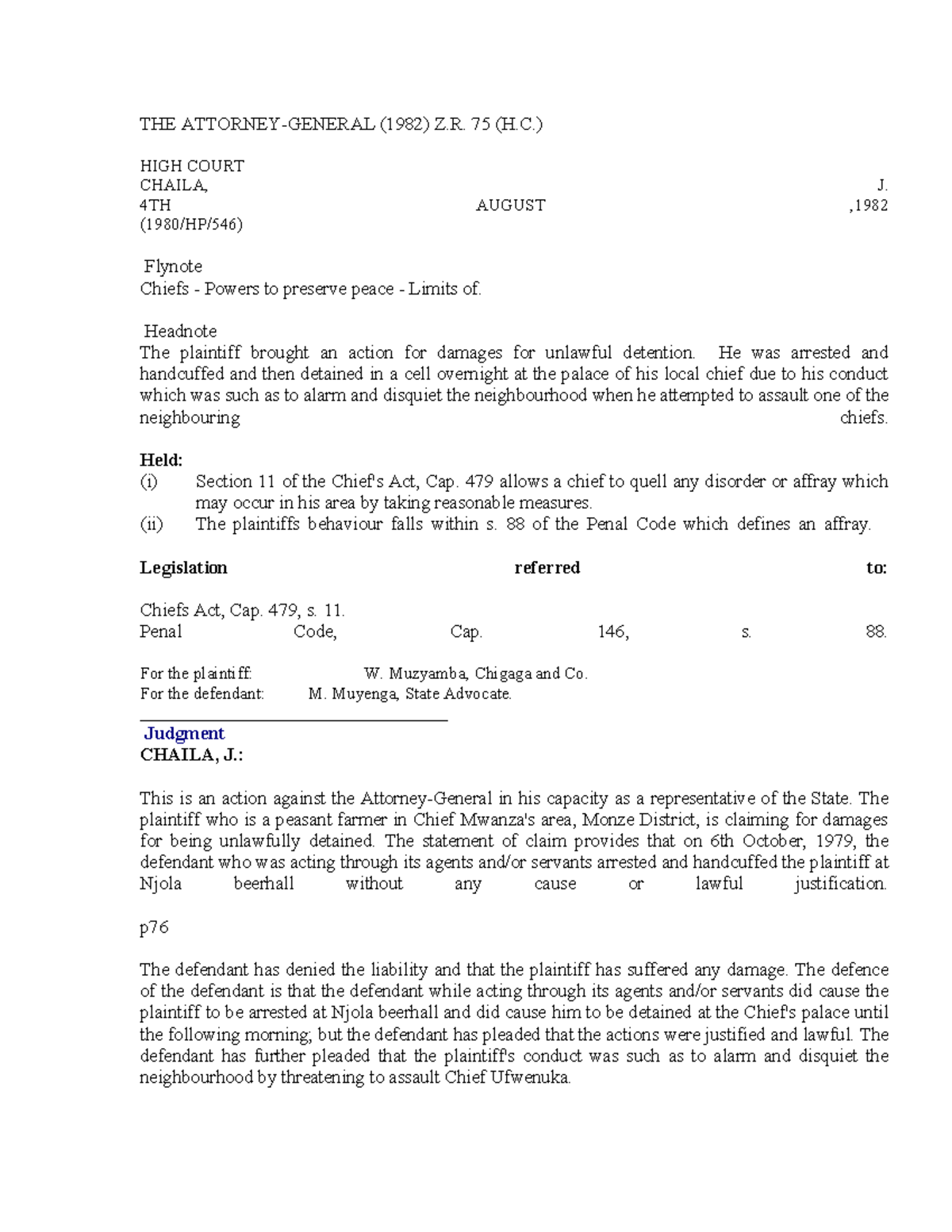 THE ATTORNEY-GENERAL (1982) Z.R. 75 (H.C.)

HIGH COURT
CHAILA, J.
4TH AUGUST ,1982
(1980/HP/546)

Flynote
Chiefs - Powers to preserve peace - Limits of.

Headnote
The plaintiff brought an action for damages for unlawful detention. He was arrested and handcuffed and then detained in a cell overnight at the palace of his local chief due to his conduct which was such as to alarm and disquiet the neighbourhood when he attempted to assault one of the neighbouring chiefs.

Held:
(i) Section 11 of the Chief's Act, Cap. 479 allows a chief to quell any disorder or affray which may occur in his area by taking reasonable measures.
(ii) The plaintiffs behaviour falls within s. 88 of the Penal Code which defines an affray.

Legislation referred to:

Chiefs Act, Cap. 479, s. 11.
Penal Code, Cap. 146, s. 88.

For the plaintiff: W. Muzyamba, Chigaga and Co.
For the defendant: M. Muyenga, State Advocate.

Judgment
CHAILA, J.:

This is an action against the Attorney-General in his capacity as a representative of the State. The plaintiff who is a peasant farmer in Chief Mwanza's area, Monze District, is claiming for damages for being unlawfully detained. The statement of claim provides that on 6th October, 1979, the defendant who was acting through its agents and/or servants arrested and handcuffed the plaintiff at Njola beerhall without any cause or lawful justification.

p76

The defendant has denied the liability and that the plaintiff has suffered any damage. The defence of the defendant is that the defendant while acting through its agents and/or servants did cause the plaintiff to be arrested at Njola beerhall and did cause him to be detained at the Chief's palace until the following morning; but the defendant has pleaded that the actions were justified and lawful. The defendant has further pleaded that the plaintiff's conduct was such as to alarm and disquiet the neighbourhood by threatening to assault Chief Ufwenuka.